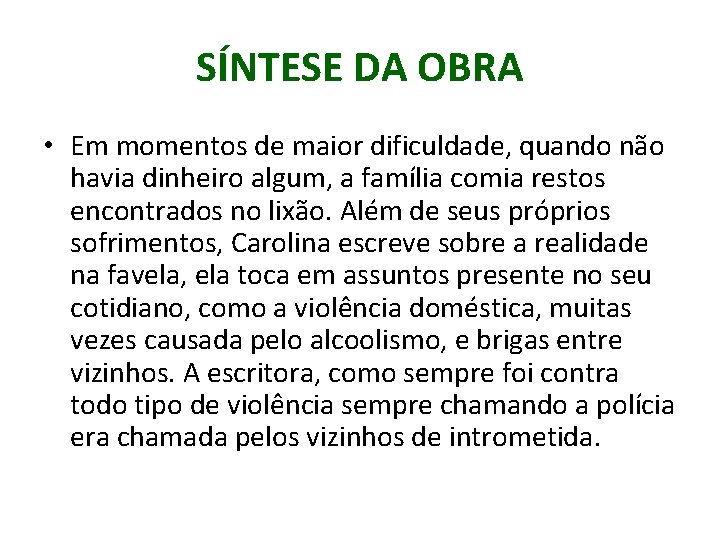 SÍNTESE DA OBRA

• Em momentos de maior dificuldade, quando não havia dinheiro algum, a família comia restos encontrados no lixão. Além de seus próprios sofrimentos, Carolina escreve sobre a realidade na favela, ela toca em assuntos presente no seu cotidiano, como a violência doméstica, muitas vezes causada pelo alcoolismo, e brigas entre vizinhos. A escritora, como sempre foi contra todo tipo de violência sempre chamando a polícia era chamada pelos vizinhos de intrometida.